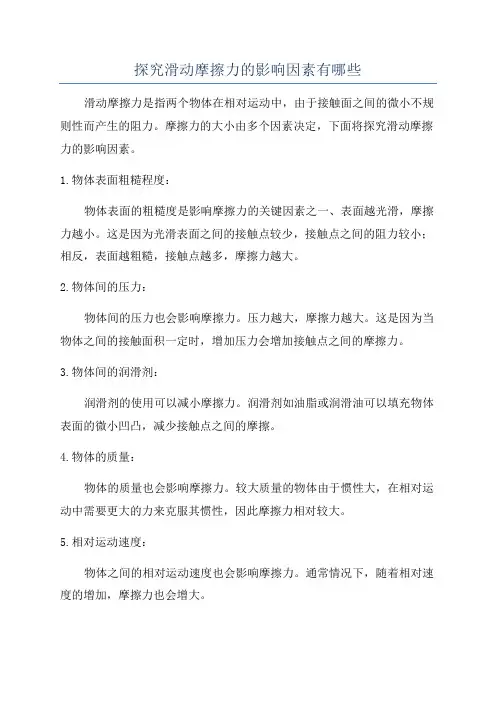 探究滑动摩擦力的影响因素有哪些

滑动摩擦力是指两个物体在相对运动中，由于接触面之间的微小不规则性而产生的阻力。摩擦力的大小由多个因素决定，下面将探究滑动摩擦力的影响因素。

1.物体表面粗糙程度：

物体表面的粗糙度是影响摩擦力的关键因素之一、表面越光滑，摩擦力越小。这是因为光滑表面之间的接触点较少，接触点之间的阻力较小；相反，表面越粗糙，接触点越多，摩擦力越大。

2.物体间的压力：

物体间的压力也会影响摩擦力。压力越大，摩擦力越大。这是因为当物体之间的接触面积一定时，增加压力会增加接触点之间的摩擦力。

3.物体间的润滑剂：

润滑剂的使用可以减小摩擦力。润滑剂如油脂或润滑油可以填充物体表面的微小凹凸，减少接触点之间的摩擦。

4.物体的质量：

物体的质量也会影响摩擦力。较大质量的物体由于惯性大，在相对运动中需要更大的力来克服其惯性，因此摩擦力相对较大。

5.相对运动速度：

物体之间的相对运动速度也会影响摩擦力。通常情况下，随着相对速度的增加，摩擦力也会增大。